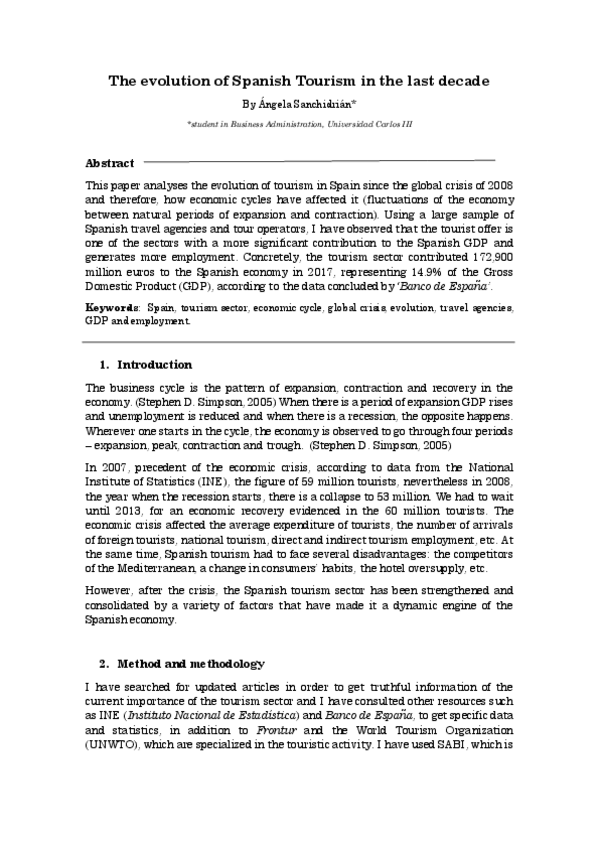 The evolution of Spanish Tourism in the last decade

By Ángela Sanchidrián*

*student in Business Administration, Universidad Carlos III

Abstract

This paper analyses the evolution of tourism in Spain since the global crisis of 2008 and therefore, how economic cycles have affected it (fluctuations of the economy between natural periods of expansion and contraction). Using a large sample of Spanish travel agencies and tour operators, I have observed that the tourist offer is one of the sectors with a more significant contribution to the Spanish GDP and generates more employment. Concretely, the tourism sector contributed 172,900 million euros to the Spanish economy in 2017, representing 14.9% of the Gross Domestic Product (GDP), according to the data concluded by 'Banco de España'.

Keywords: Spain, tourism sector, economic cycle, global crisis, evolution, travel agencies, GDP and employment.

1. Introduction

The business cycle is the pattern of expansion, contraction and recovery in the economy. (Stephen D. Simpson, 2005) When there is a period of expansion GDP rises and unemployment is reduced and when there is a recession, the opposite happens. Wherever one starts in the cycle, the economy is observed to go through four periods – expansion, peak, contraction and trough. (Stephen D. Simpson, 2005)

In 2007, precedent of the economic crisis, according to data from the National Institute of Statistics (INE), the figure of 59 million tourists, nevertheless in 2008, the year when the recession starts, there is a collapse to 53 million. We had to wait until 2013, for an economic recovery evidenced in the 60 million tourists. The economic crisis affected the average expenditure of tourists, the number of arrivals of foreign tourists, national tourism, direct and indirect tourism employment, etc. At the same time, Spanish tourism had to face several disadvantages: the competitors of the Mediterranean, a change in consumers' habits, the hotel oversupply, etc.

However, after the crisis, the Spanish tourism sector has been strengthened and consolidated by a variety of factors that have made it a dynamic engine of the Spanish economy.

2. Method and methodology

I have searched for updated articles in order to get truthful information of the current importance of the tourism sector and I have consulted other resources such as INE (Instituto Nacional de Estadística) and Banco de España, to get specific data and statistics, in addition to Frontur and the World Tourism Organization (UNWTO), which are specialized in the touristic activity. I have used SABI, which is